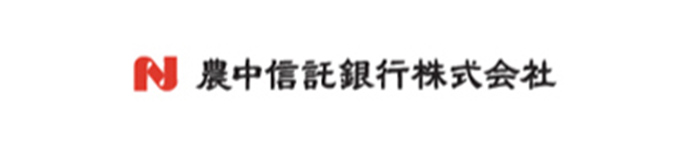 農中信託銀行株式会社